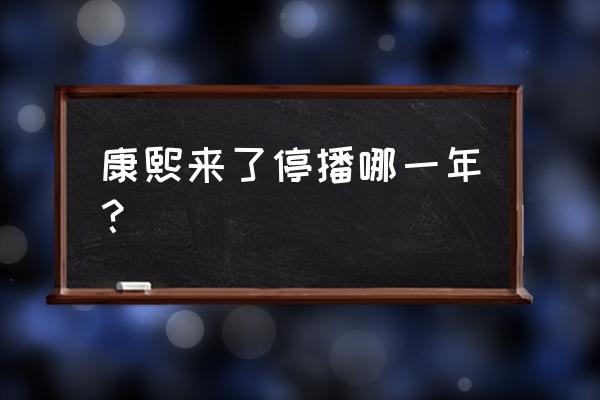 康熙来了停播哪一年？